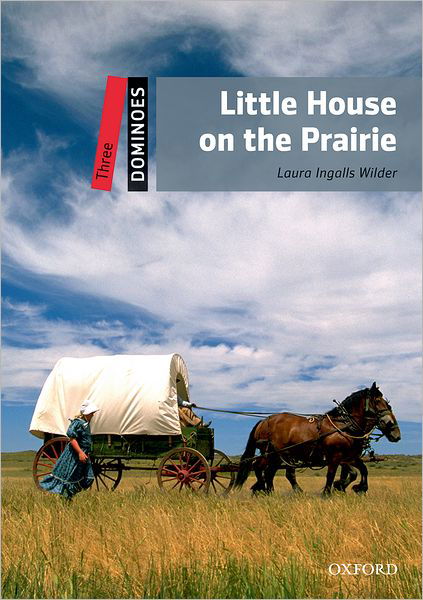 Three
DOMINOES

Little House on the Prairie

Laura Ingalls Wilder

OXFORD